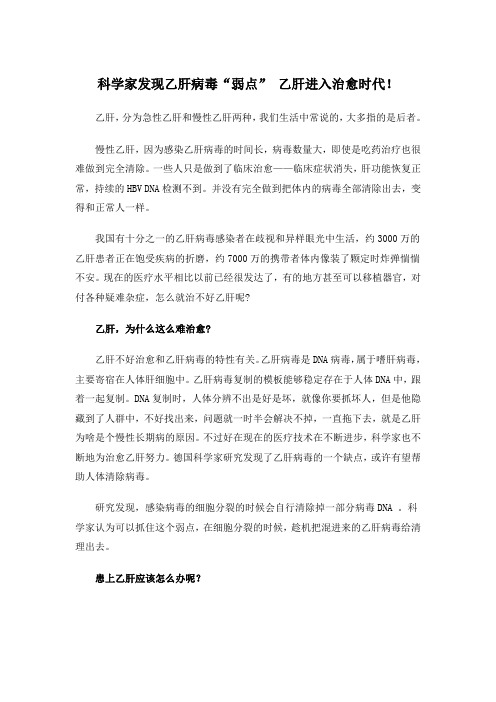 科学家发现乙肝病毒“弱点” 乙肝进入治愈时代！

乙肝，分为急性乙肝和慢性乙肝两种，我们生活中常说的，大多指的是后者。

慢性乙肝，因为感染乙肝病毒的时间长，病毒数量大，即使是吃药治疗也很难做到完全清除。一些人只是做到了临床治愈——临床症状消失，肝功能恢复正常，持续的 HBV DNA 检测不到。并没有完全做到把体内的病毒全部清除出去，变得和正常人一样。

我国有十分之一的乙肝病毒感染者在歧视和异样眼光中生活，约 3000 万的乙肝患者正在饱受疾病的折磨，约 7000 万的携带者体内像装了颗定时炸弹惴惴不安。现在的医疗水平相比以前已经很发达了，有的地方甚至可以移植器官，对付各种疑难杂症，怎么就治不好乙肝呢?

乙肝，为什么这么难治愈?

乙肝不好治愈和乙肝病毒的特性有关。乙肝病毒是 DNA 病毒，属于嗜肝病毒，主要寄宿在人体肝细胞中。乙肝病毒复制的模板能够稳定存在于人体 DNA 中，跟着一起复制。DNA 复制时，人体分辨不出是好是坏，就像你要抓坏人，但是他隐藏到了人群中，不好找出来，问题就一时半会解决不掉，一直拖下去，就是乙肝为啥是个慢性长期病的原因。不过好在现在的医疗技术在不断进步，科学家也不断地为治愈乙肝努力。德国科学家研究发现了乙肝病毒的一个缺点，或许有望帮助人体清除病毒。

研究发现，感染病毒的细胞分裂的时候会自行清除掉一部分病毒 DNA 。科学家认为可以抓住这个弱点，在细胞分裂的时候，趁机把混进来的乙肝病毒给清理出去。

患上乙肝应该怎么办呢?